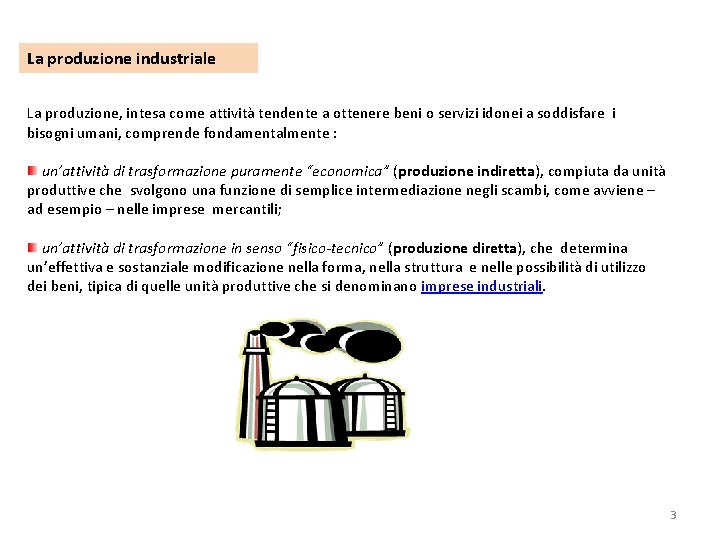 La produzione industriale

La produzione, intesa come attività tendente a ottenere beni o servizi idonei a soddisfare i bisogni umani, comprende fondamentalmente :

un'attività di trasformazione puramente "economica" (produzione indiretta), compiuta da unità produttive che svolgono una funzione di semplice intermediazione negli scambi, come avviene – ad esempio – nelle imprese mercantili;

un'attività di trasformazione in senso "fisico-tecnico" (produzione diretta), che determina un'effettiva e sostanziale modificazione nella forma, nella struttura e nelle possibilità di utilizzo dei beni, tipica di quelle unità produttive che si denominano imprese industriali.

3